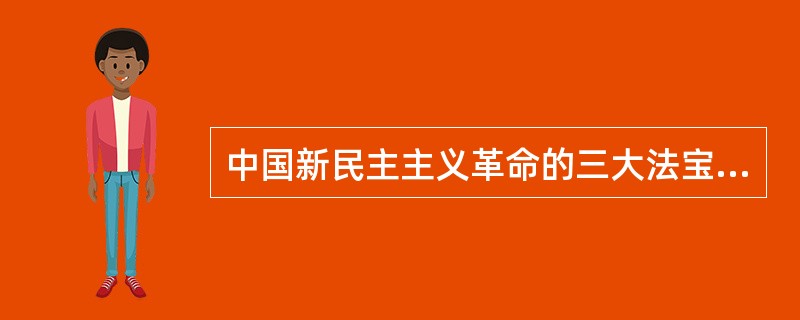 中国新民主主义革命的三大法宝...